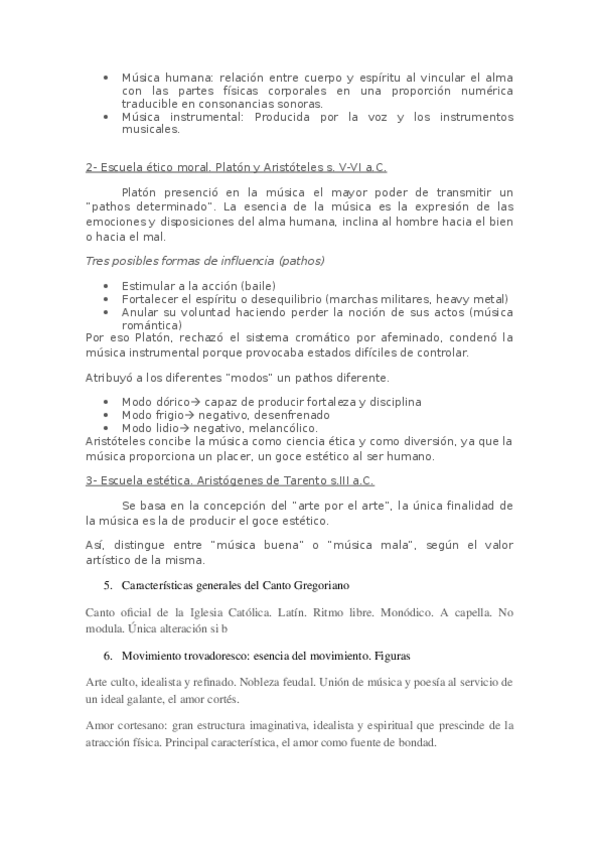 • Música humana: relación entre cuerpo y espíritu al vincular el alma con las partes físicas corporales en una proporción numérica traducible en consonancias sonoras.
• Música instrumental: Producida por la voz y los instrumentos musicales.

2- Escuela ético moral. Platón y Aristóteles s. V-VI a.C.

Platón presenció en la música el mayor poder de transmitir un "pathos determinado". La esencia de la música es la expresión de las emociones y disposiciones del alma humana, inclina al hombre hacia el bien o hacia el mal.

Tres posibles formas de influencia (pathos)

• Estimular a la acción (baile)
• Fortalecer el espíritu o desequilibrio (marchas militares, heavy metal)
• Anular su voluntad haciendo perder la noción de sus actos (música romántica)

Por eso Platón, rechazó el sistema cromático por afeminado, condenó la música instrumental porque provocaba estados difíciles de controlar.

Atribuyó a los diferentes "modos" un pathos diferente.

• Modo dórico→ capaz de producir fortaleza y disciplina
• Modo frigio→ negativo, desenfrenado
• Modo lidio→ negativo, melancólico.

Aristóteles concibe la música como ciencia ética y como diversión, ya que la música proporciona un placer, un goce estético al ser humano.

3- Escuela estética. Aristógenes de Tarento s.III a.C.

Se basa en la concepción del "arte por el arte", la única finalidad de la música es la de producir el goce estético.

Así, distingue entre "música buena" o "música mala", según el valor artístico de la misma.

5. Características generales del Canto Gregoriano

Canto oficial de la Iglesia Católica. Latín. Ritmo libre. Monódico. A capella. No modula. Única alteración si b

6. Movimiento trovadoresco: esencia del movimiento. Figuras

Arte culto, idealista y refinado. Nobleza feudal. Unión de música y poesía al servicio de un ideal galante, el amor cortés.

Amor cortesano: gran estructura imaginativa, idealista y espiritual que prescinde de la atracción física. Principal característica, el amor como fuente de bondad.